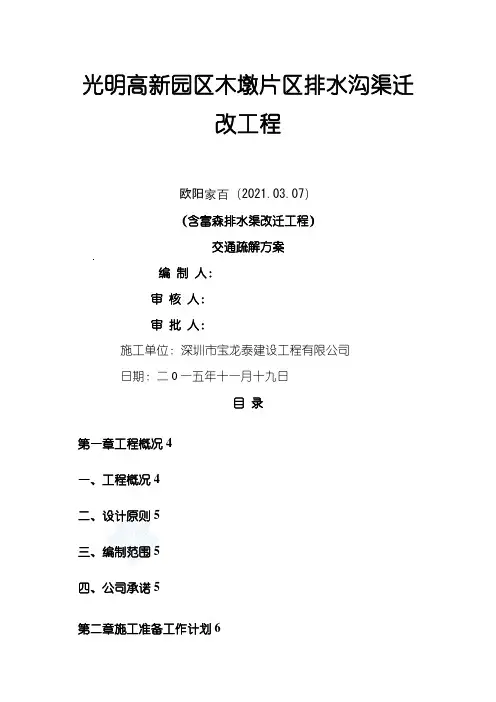 光明高新园区木墩片区排水沟渠迁改工程

欧阳家百（2021.03.07）

（含富森排水渠改迁工程）

交通疏解方案

编 制 人：

审 核 人：

审 批 人：

施工单位：深圳市宝龙泰建设工程有限公司

日期：二０一五年十一月十九日

目 录

第一章工程概况 4

一、工程概况 4

二、设计原则 5

三、编制范围 5

四、公司承诺 5

第二章施工准备工作计划 6